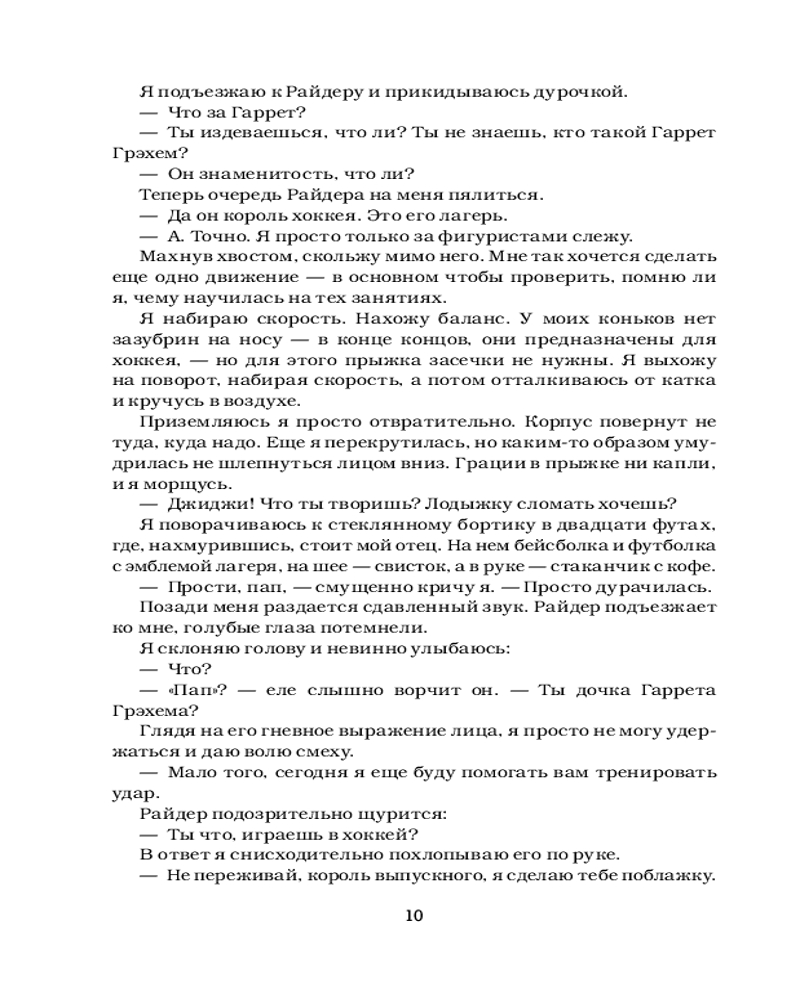 Я подъезжаю к Райдеру и прикидываюсь дурочкой.

— Что за Гаррет?

— Ты издеваешься, что ли? Ты не знаешь, кто такой Гаррет Грэхем?

— Он знаменитость, что ли?

Теперь очередь Райдера на меня пялиться.

— Да он король хоккея. Это его лагерь.

— А. Точно. Я просто только за фигуристами слежу.

Махнув хвостом, скольжу мимо него. Мне так хочется сделать еще одно движение — в основном чтобы проверить, помню ли я, чему научилась на тех занятиях.

Я набираю скорость. Нахожу баланс. У моих коньков нет зазубрин на носу — в конце концов, они предназначены для хоккея, — но для этого прыжка засечки не нужны. Я выхожу на поворот, набирая скорость, а потом отталкиваюсь от катка и кручусь в воздухе.

Приземляюсь я просто отвратительно. Корпус повернут не туда, куда надо. Еще я перекрутилась, но каким-то образом умудрилась не шлепнуться лицом вниз. Грации в прыжке ни капли, и я морщусь.

— Джиджи! Что ты творишь? Лодыжку сломать хочешь?

Я поворачиваюсь к стеклянному бортику в двадцати футах, где, нахмурившись, стоит мой отец. На нем бейсболка и футболка с эмблемой лагеря, на шее — свисток, а в руке — стаканчик с кофе.

— Прости, пап, — смущенно кричу я. — Просто дурачилась.

Позади меня раздается сдавленный звук. Райдер подъезжает ко мне, голубые глаза потемнели.

Я склоняю голову и невинно улыбаюсь:

— Что?

— «Пап»? — еле слышно ворчит он. — Ты дочка Гаррета Грэхема?

Глядя на его гневное выражение лица, я просто не могу удержаться и даю волю смеху.

— Мало того, сегодня я еще буду помогать вам тренировать удар.

Райдер подозрительно щурится:

— Ты что, играешь в хоккей?

В ответ я снисходительно похлопываю его по руке.

— Не переживай, король выпускного, я сделаю тебе поблажку.

10